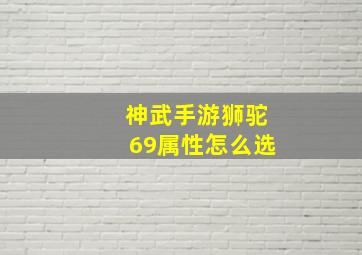 神武手游狮驼
69属性怎么选